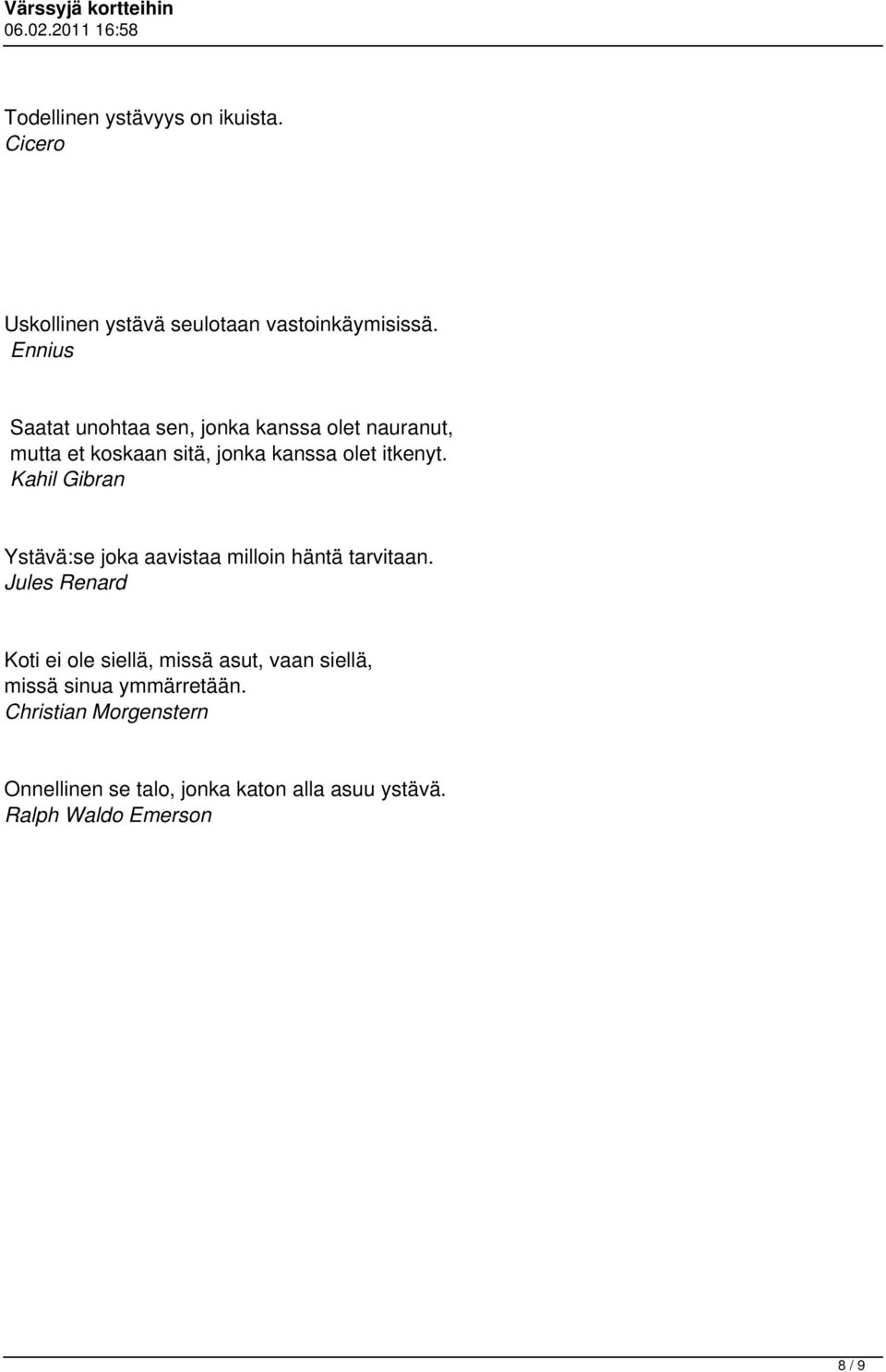 Värssyjä kortteihin
06.02.2011 16:58

Todellinen ystävyys on ikuista.
Cicero

Uskollinen ystävä seulotaan vastoinkäymisissä.
Ennius

Saatat unohtaa sen, jonka kanssa olet nauranut, mutta et koskaan sitä, jonka kanssa olet itkenyt.
Kahil Gibran

Ystävä:se joka aavistaa milloin häntä tarvitaan.
Jules Renard

Koti ei ole siellä, missä asut, vaan siellä, missä sinua ymmärretään.
Christian Morgenstern

Onnellinen se talo, jonka katon alla asuu ystävä.
Ralph Waldo Emerson

8 / 9